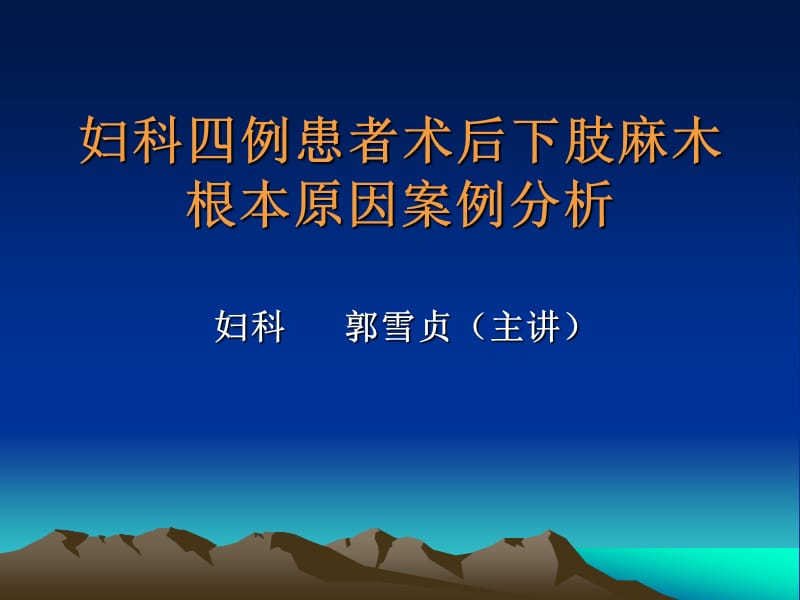 妇科四例患者术后下肢麻木根本原因案例分析

妇科　郭雪贞（主讲）